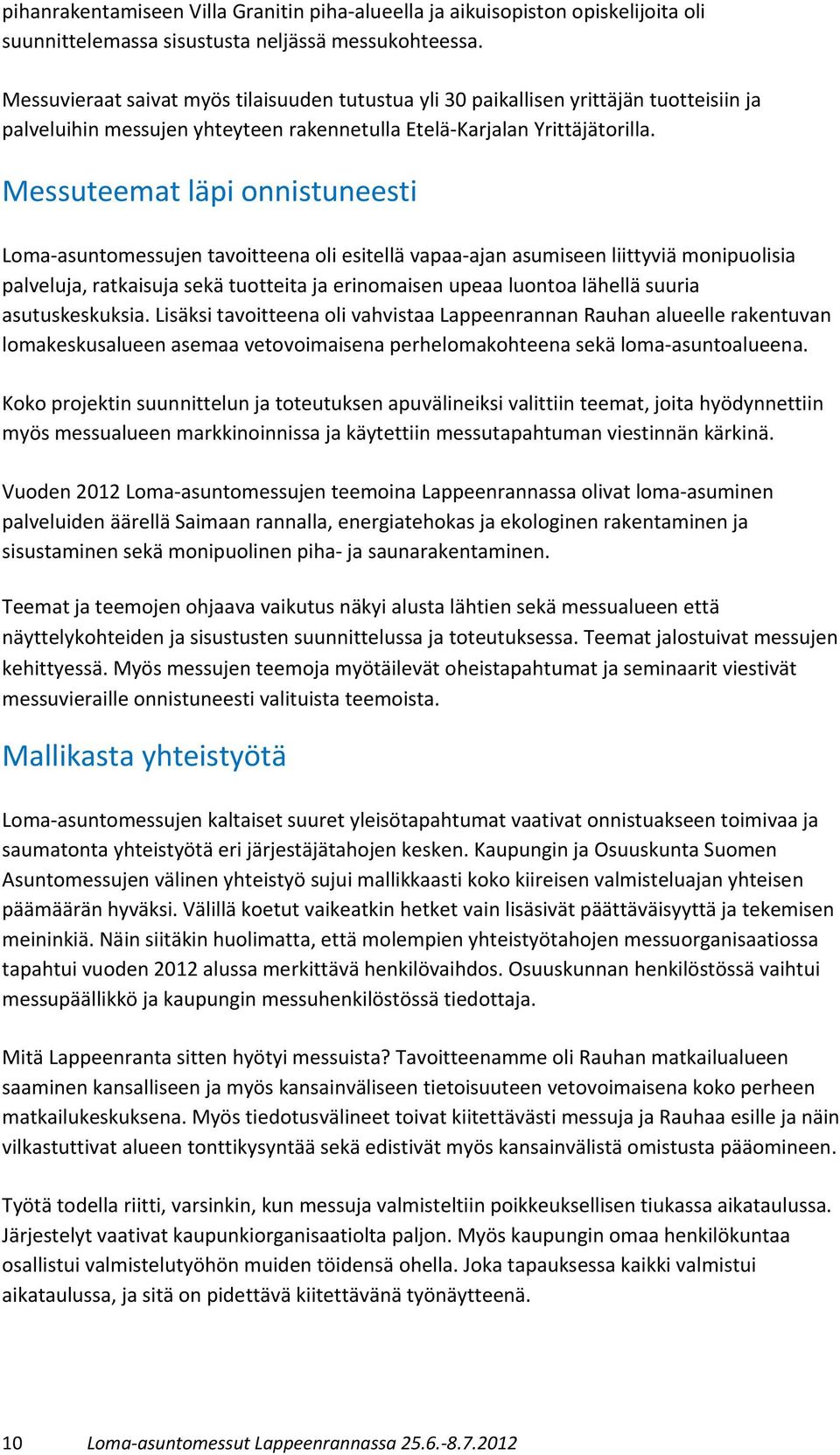 pihanrakentamiseen Villa Granitin piha-alueella ja aikuisopiston opiskelijoita oli suunnittelemassa sisustusta neljässä messukohteessa.

Messuvieraat saivat myös tilaisuuden tutustua yli 30 paikallisen yrittäjän tuotteisiin ja palveluihin messujen yhteyteen rakennetulla Etelä-Karjalan Yrittäjätorilla.

Messuteemat läpi onnistuneesti

Loma-asuntomessujen tavoitteena oli esitellä vapaa-ajan asumiseen liittyviä monipuolisia palveluja, ratkaisuja sekä tuotteita ja erinomaisen upeaa luontoa lähellä suuria asutuskeskuksia. Lisäksi tavoitteena oli vahvistaa Lappeenrannan Rauhan alueelle rakentuvan lomakeskusalueen asemaa vetovoimaisena perhelomakohteena sekä loma-asuntoalueena.

Koko projektin suunnittelun ja toteutuksen apuvälineiksi valittiin teemat, joita hyödynnettiin myös messualueen markkinoinnissa ja käytettiin messutapahtuman viestinnän kärkinä.

Vuoden 2012 Loma-asuntomessujen teemoina Lappeenrannassa olivat loma-asuminen palveluiden äärellä Saimaan rannalla, energiatehokas ja ekologinen rakentaminen ja sisustaminen sekä monipuolinen piha- ja saunarakentaminen.

Teemat ja teemojen ohjaava vaikutus näkyi alusta lähtien sekä messualueen että näyttelykohteiden ja sisustusten suunnittelussa ja toteutuksessa. Teemat jalostuivat messujen kehittyessä. Myös messujen teemoja myötäilevät oheistapahtumat ja seminaarit viestivät messuvieraille onnistuneesti valituista teemoista.

Mallikasta yhteistyötä

Loma-asuntomessujen kaltaiset suuret yleisötapahtumat vaativat onnistuakseen toimivaa ja saumatonta yhteistyötä eri järjestäjätahojen kesken. Kaupungin ja Osuuskunta Suomen Asuntomessujen välinen yhteistyö sujui mallikkaasti koko kiireisen valmisteluajan yhteisen päämäärän hyväksi. Välillä koetut vaikeatkin hetket vain lisäsivät päättäväisyyttä ja tekemisen meininkiä. Näin siitäkin huolimatta, että molempien yhteistyötahojen messuorganisaatiossa tapahtui vuoden 2012 alussa merkittävä henkilövaihdos. Osuuskunnan henkilöstössä vaihtui messupäällikkö ja kaupungin messuhenkilöstössä tiedottaja.

Mitä Lappeenranta sitten hyötyi messuista? Tavoitteenamme oli Rauhan matkailualueen saaminen kansalliseen ja myös kansainväliseen tietoisuuteen vetovoimaisena koko perheen matkailukeskuksena. Myös tiedotusvälineet toivat kiitettävästi messuja ja Rauhaa esille ja näin vilkastuttivat alueen tonttikysyntää sekä edistivät myös kansainvälistä omistusta pääomineen.

Työtä todella riitti, varsinkin, kun messuja valmisteltiin poikkeuksellisen tiukassa aikataulussa. Järjestelyt vaativat kaupunkiorganisaatiolta paljon. Myös kaupungin omaa henkilökuntaa osallistui valmistelutyöhön muiden töidensä ohella. Joka tapauksessa kaikki valmistui aikataulussa, ja sitä on pidettävä kiitettävänä työnäytteenä.

10 Loma-asuntomessut Lappeenrannassa 25.6.-8.7.2012